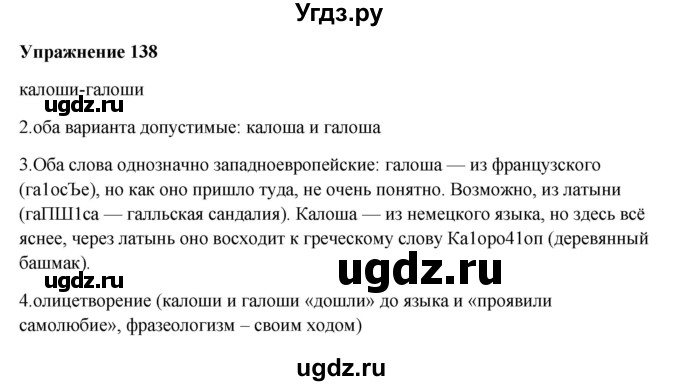 Угдз.ру

Упражнение 138

калоши-галоши

ugdz.ru

2.оба варианта допустимые: калоша и галоша

3.Оба слова однозначно западноевропейские: галоша — из французского (га1осЪе), но как оно пришло туда, не очень понятно. Возможно, из латыни (гаПШ1са — галльская сандалия). Калоша — из немецкого языка, но здесь всё яснее, через латынь оно восходит к греческому слову Ка1оро41оп (деревянный башмак).

ugdz.ru

ugdz.ru

4.олицетворение (калоши и галоши «дошли» до языка и «проявили самолюбие», фразеологизм – своим ходом)

ugdz.ru